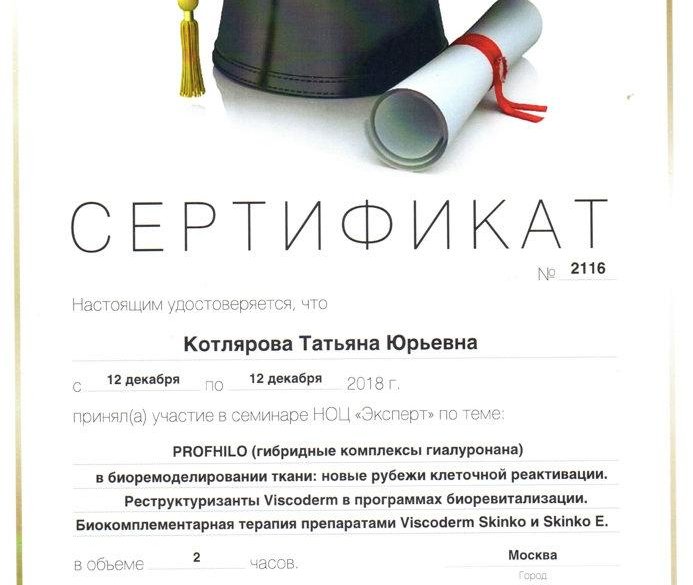 СЕРТИФИКАТ

№ 2116

Настоящим удостоверяется, что

Котлярова Татьяна Юрьевна

с 12 декабря по 12 декабря 2018 г.

принял(а) участие в семинаре НОЦ «Эксперт» по теме:

PROFHILO (гибридные комплексы гиалуронана) в биоремоделировании ткани: новые рубежи клеточной реактивации. Реструктуризанты Viscoderm в программах биоревитализации. Биокомплементарная терапия препаратами Viscoderm Skinko и Skinko E.

в объеме 2 часов.

Москва
Город